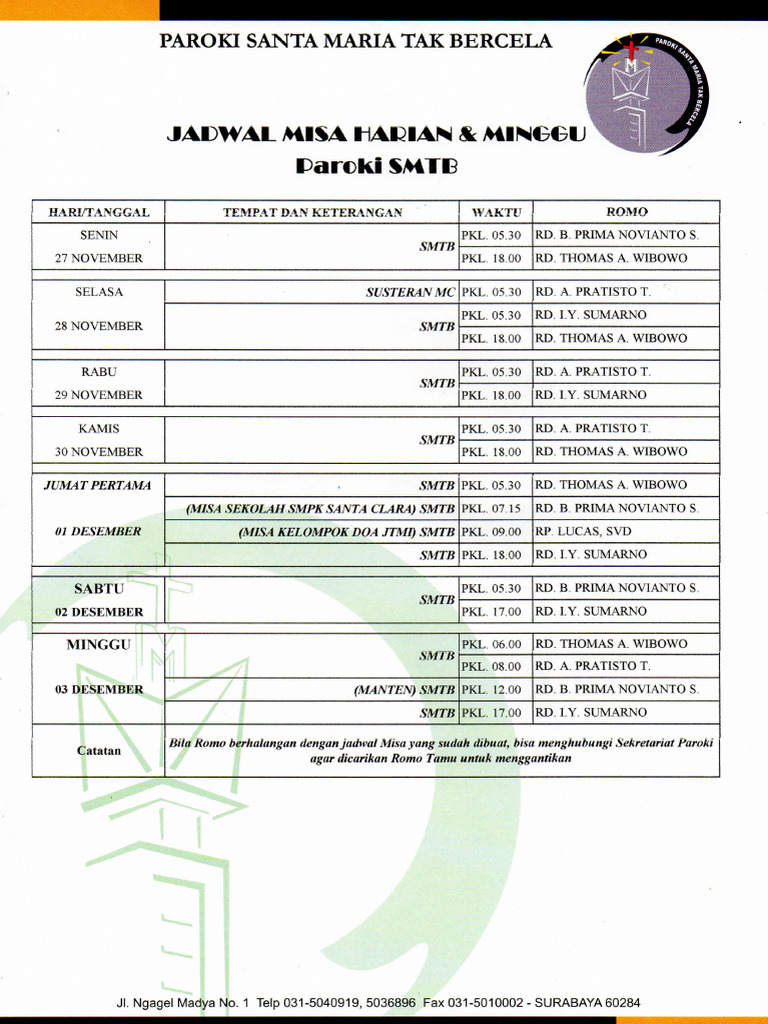 PAROKI SANTA MARIA TAK BERCELA

PAROKI SANTA MARIA TAK BERCELA

JADWAL MISA HARIAN & MINGGU
Paroki SMTB

| HARI/TANGGAL | TEMPAT DAN KETERANGAN | WAKTU | ROMO |
|---|---|---|---|
| SENIN 27 NOVEMBER | SMTB | PKL. 05.30 | RD. B. PRIMA NOVIANTO S. |
| | | PKL. 18.00 | RD. THOMAS A. WIBOWO |
| SELASA 28 NOVEMBER | SUSTERAN MC | PKL. 05.30 | RD. A. PRATISTO T. |
| | SMTB | PKL. 05.30 | RD. I.Y. SUMARNO |
| | | PKL. 18.00 | RD. THOMAS A. WIBOWO |
| RABU 29 NOVEMBER | SMTB | PKL. 05.30 | RD. A. PRATISTO T. |
| | | PKL. 18.00 | RD. I.Y. SUMARNO |
| KAMIS 30 NOVEMBER | SMTB | PKL. 05.30 | RD. A. PRATISTO T. |
| | | PKL. 18.00 | RD. THOMAS A. WIBOWO |
| JUMAT PERTAMA 01 DESEMBER | SMTB | PKL. 05.30 | RD. THOMAS A. WIBOWO |
| | (MISA SEKOLAH SMPK SANTA CLARA) SMTB | PKL. 07.15 | RD. B. PRIMA NOVIANTO S. |
| | (MISA KELOMPOK DOA JTMI) SMTB | PKL. 09.00 | RP. LUCAS, SVD |
| | SMTB | PKL. 18.00 | RD. I.Y. SUMARNO |
| SABTU 02 DESEMBER | SMTB | PKL. 05.30 | RD. B. PRIMA NOVIANTO S. |
| | | PKL. 17.00 | RD. I.Y. SUMARNO |
| MINGGU 03 DESEMBER | SMTB | PKL. 06.00 | RD. THOMAS A. WIBOWO |
| | | PKL. 08.00 | RD. A. PRATISTO T. |
| | (MANTEN) SMTB | PKL. 12.00 | RD. B. PRIMA NOVIANTO S. |
| | SMTB | PKL. 17.00 | RD. I.Y. SUMARNO |
| Catatan | Bila Romo berhalangan dengan jadwal Misa yang sudah dibuat, bisa menghubungi Sekretariat Paroki agar dicarikan Romo Tamu untuk menggantikan | | |

Jl. Ngagel Madya No. 1 Telp 031-5040919, 5036896 Fax 031-5010002 - SURABAYA 60284